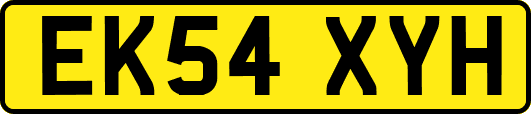 EK54 XYH